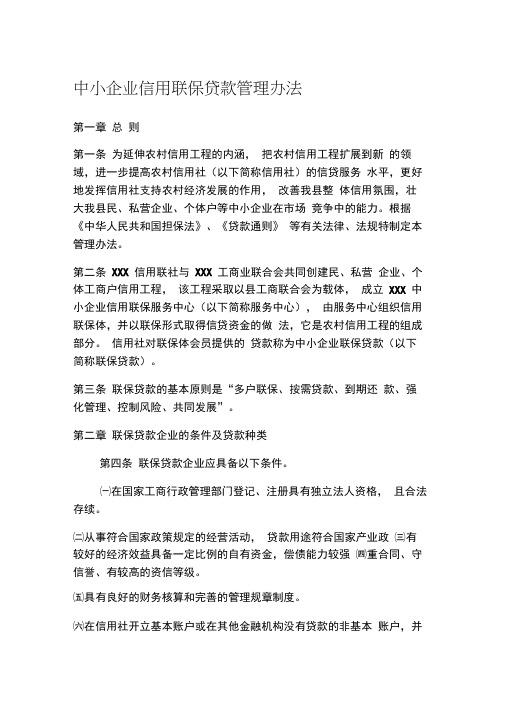 中小企业信用联保贷款管理办法

第一章 总 则

第一条 为延伸农村信用工程的内涵， 把农村信用工程扩展到新 的领域，进一步提高农村信用社（以下简称信用社）的信贷服务 水平，更好地发挥信用社支持农村经济发展的作用， 改善我县整 体信用氛围，壮大我县民、私营企业、个体户等中小企业在市场 竞争中的能力。根据《中华人民共和国担保法》、《贷款通则》 等有关法律、法规特制定本管理办法。

第二条 XXX 信用联社与 XXX 工商业联合会共同创建民、私营 企业、个体工商户信用工程， 该工程采取以县工商联合会为载体， 成立 XXX 中小企业信用联保服务中心（以下简称服务中心）， 由服务中心组织信用联保体，并以联保形式取得信贷资金的做 法，它是农村信用工程的组成部分。 信用社对联保体会员提供的 贷款称为中小企业联保贷款（以下简称联保贷款）。

第三条 联保贷款的基本原则是“多户联保、按需贷款、到期还 款、强化管理、控制风险、共同发展”。

第二章 联保贷款企业的条件及贷款种类

第四条 联保贷款企业应具备以下条件。

㈠在国家工商行政管理部门登记、注册具有独立法人资格， 且合法存续。

㈡从事符合国家政策规定的经营活动， 贷款用途符合国家产业政 ㈢有较好的经济效益具备一定比例的自有资金，偿债能力较强 ㈣重合同、守信誉、有较高的资信等级。

㈤具有良好的财务核算和完善的管理规章制度。

㈥在信用社开立基本账户或在其他金融机构没有贷款的非基本 账户，并